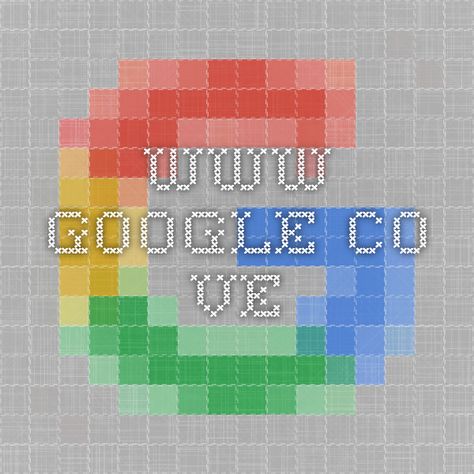 WWW
GOOGLE CO
VE